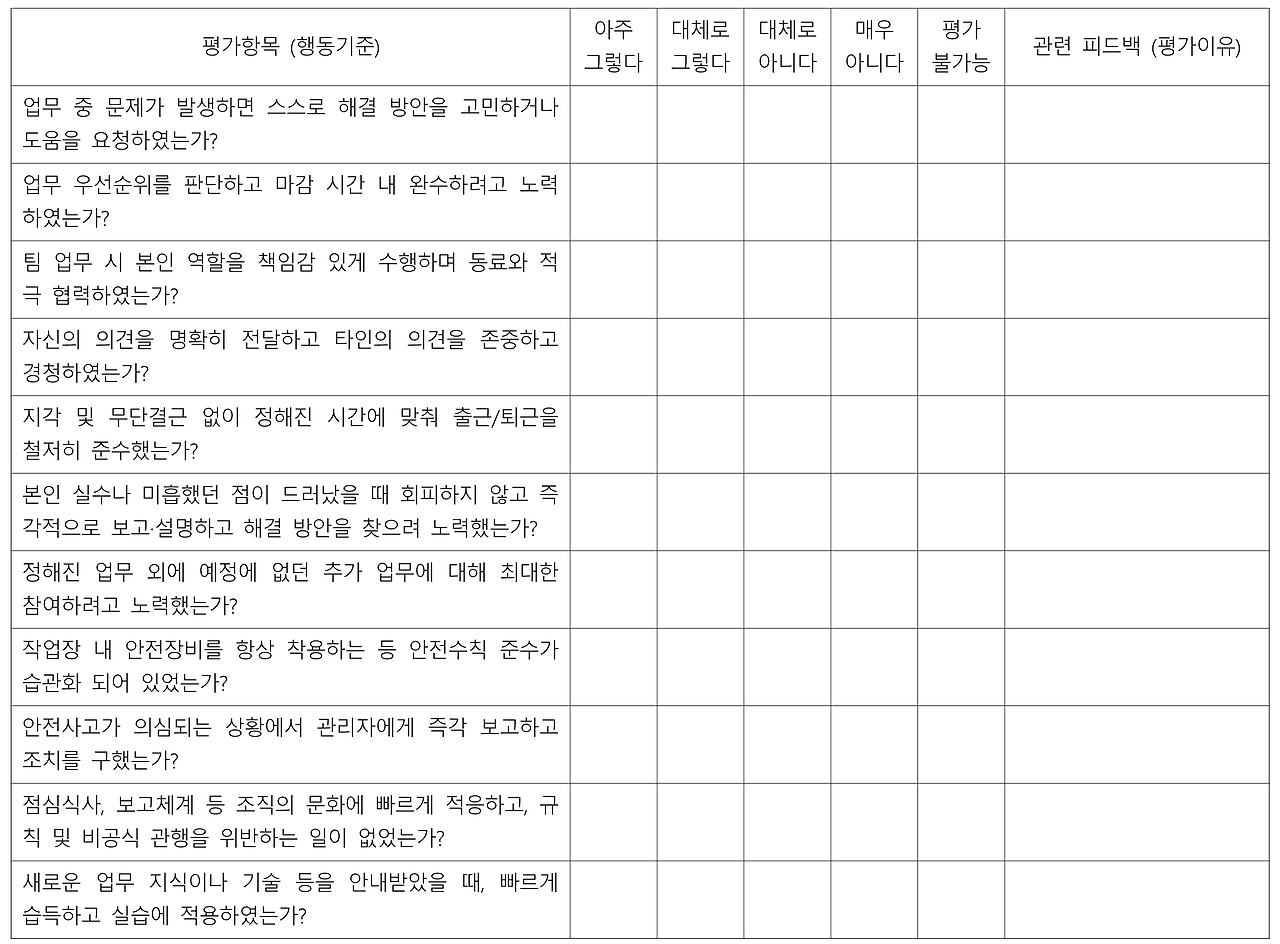 | 평가항목 (행동기준) | 아주 그렇다 | 대체로 그렇다 | 대체로 아니다 | 매우 아니다 | 평가 불가능 | 관련 피드백 (평가이유) |
|---|---|---|---|---|---|---|
| 업무 중 문제가 발생하면 스스로 해결 방안을 고민하거나 도움을 요청하였는가? | | | | | | |
| 업무 우선순위를 판단하고 마감 시간 내 완수하려고 노력하였는가? | | | | | | |
| 팀 업무 시 본인 역할을 책임감 있게 수행하며 동료와 적극 협력하였는가? | | | | | | |
| 자신의 의견을 명확히 전달하고 타인의 의견을 존중하고 경청하였는가? | | | | | | |
| 지각 및 무단결근 없이 정해진 시간에 맞춰 출근/퇴근을 철저히 준수했는가? | | | | | | |
| 본인 실수나 미흡했던 점이 드러났을 때 회피하지 않고 즉각적으로 보고·설명하고 해결 방안을 찾으려 노력했는가? | | | | | | |
| 정해진 업무 외에 예정에 없던 추가 업무에 대해 최대한 참여하려고 노력했는가? | | | | | | |
| 작업장 내 안전장비를 항상 착용하는 등 안전수칙 준수가 습관화 되어 있었는가? | | | | | | |
| 안전사고가 의심되는 상황에서 관리자에게 즉각 보고하고 조치를 구했는가? | | | | | | |
| 점심식사, 보고체계 등 조직의 문화에 빠르게 적응하고, 규칙 및 비공식 관행을 위반하는 일이 없었는가? | | | | | | |
| 새로운 업무 지식이나 기술 등을 안내받았을 때, 빠르게 습득하고 실습에 적용하였는가? | | | | | | |